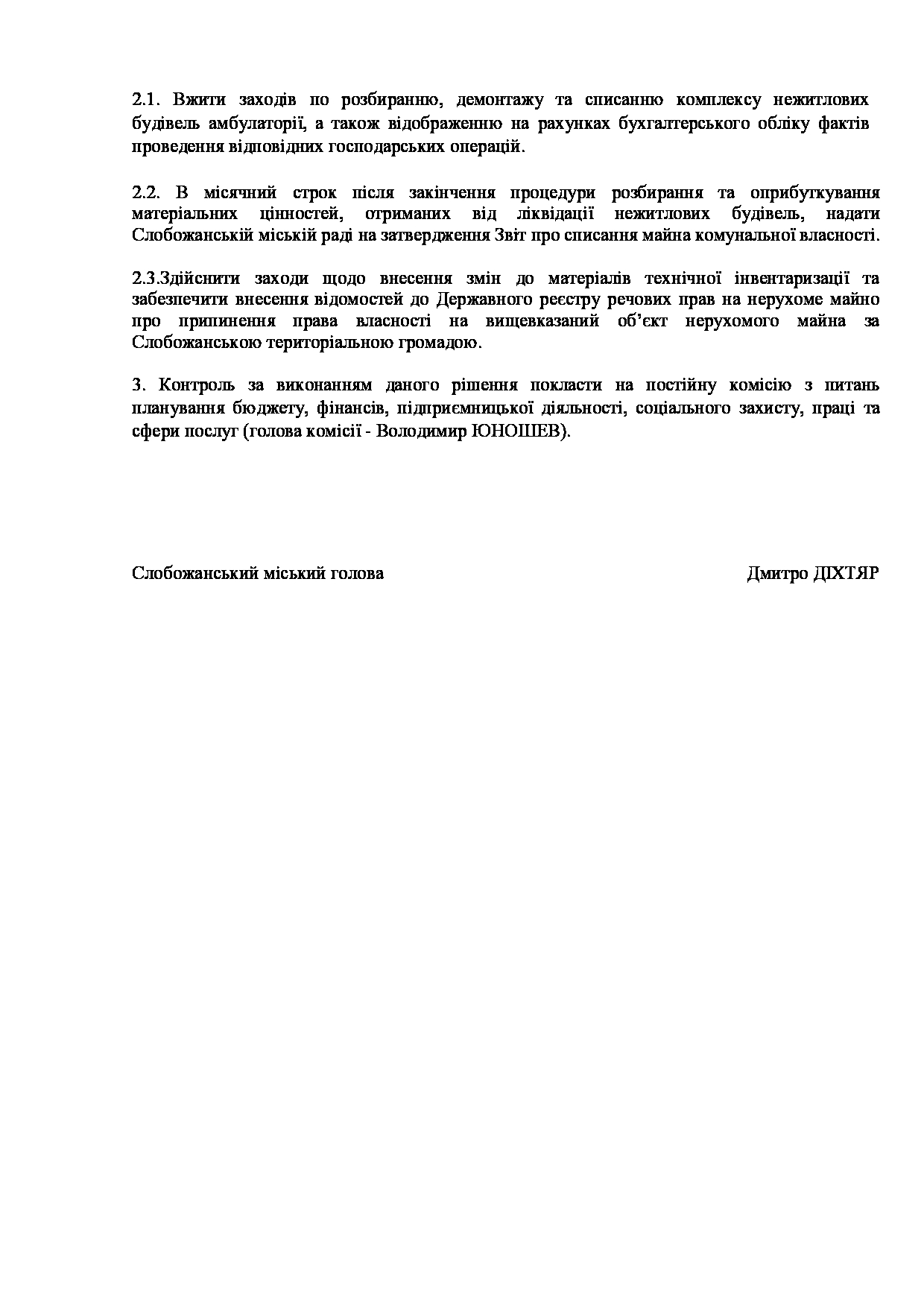 2.1. Вжити заходів по розбиранню, демонтажу та списанню комплексу нежитлових будівель амбулаторії, а також відображенню на рахунках бухгалтерського обліку фактів проведення відповідних господарських операцій.

2.2. В місячний строк після закінчення процедури розбирання та оприбуткування матеріальних цінностей, отриманих від ліквідації нежитлових будівель, надати Слобожанській міській раді на затвердження Звіт про списання майна комунальної власності.

2.3.Здійснити заходи щодо внесення змін до матеріалів технічної інвентаризації та забезпечити внесення відомостей до Державного реєстру речових прав на нерухоме майно про припинення права власності на вищевказаний об'єкт нерухомого майна за Слобожанською територіальною громадою.

3. Контроль за виконанням даного рішення покласти на постійну комісію з питань планування бюджету, фінансів, підприємницької діяльності, соціального захисту, праці та сфери послуг (голова комісії - Володимир ЮНОШЕВ).

Слобожанський міський голова

Дмитро ДІХТЯР